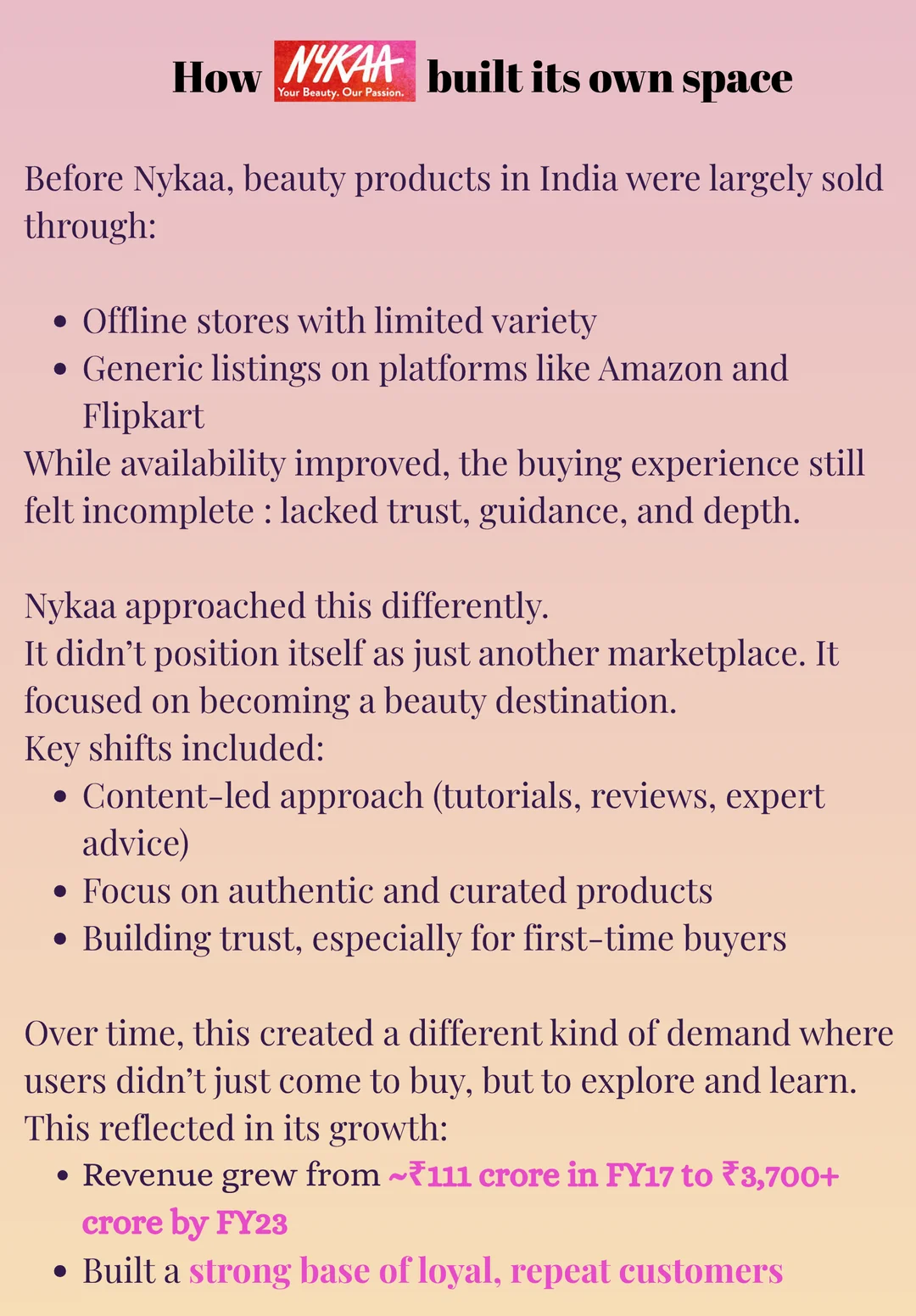 How NYKAA Your Beauty. Our Passion. built its own space

Before Nykaa, beauty products in India were largely sold through:

• Offline stores with limited variety
• Generic listings on platforms like Amazon and Flipkart

While availability improved, the buying experience still felt incomplete : lacked trust, guidance, and depth.

Nykaa approached this differently.
It didn't position itself as just another marketplace. It focused on becoming a beauty destination.
Key shifts included:

• Content-led approach (tutorials, reviews, expert advice)
• Focus on authentic and curated products
• Building trust, especially for first-time buyers

Over time, this created a different kind of demand where users didn't just come to buy, but to explore and learn.
This reflected in its growth:

• Revenue grew from ~₹111 crore in FY17 to ₹3,700+ crore by FY23
• Built a strong base of loyal, repeat customers